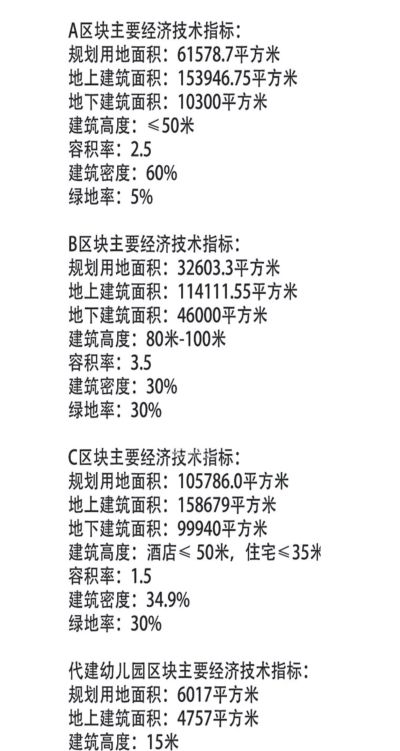 A区块主要经济技术指标：
规划用地面积：61578.7平方米
地上建筑面积：153946.75平方米
地下建筑面积：10300平方米
建筑高度：≤50米
容积率：2.5
建筑密度：60%
绿地率：5%

B区块主要经济技术指标：
规划用地面积：32603.3平方米
地上建筑面积：114111.55平方米
地下建筑面积：46000平方米
建筑高度：80米-100米
容积率：3.5
建筑密度：30%
绿地率：30%

C区块主要经济技术指标：
规划用地面积：105786.0平方米
地上建筑面积：158679平方米
地下建筑面积：99940平方米
建筑高度：酒店≤50米，住宅≤35米
容积率：1.5
建筑密度：34.9%
绿地率：30%

代建幼儿园区块主要经济技术指标：
规划用地面积：6017平方米
地上建筑面积：4757平方米
建筑高度：15米